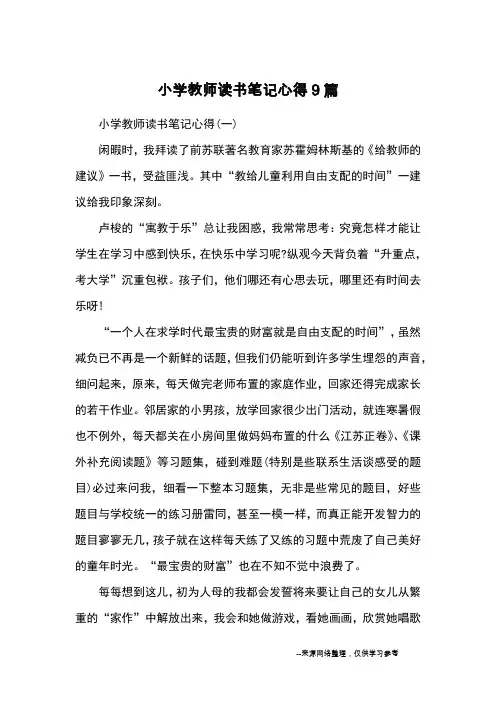 小学教师读书笔记心得9篇

小学教师读书笔记心得(一)

闲暇时，我拜读了前苏联著名教育家苏霍姆林斯基的《给教师的建议》一书，受益匪浅。其中“教给儿童利用自由支配的时间”一建议给我印象深刻。

卢梭的“寓教于乐”总让我困惑，我常常思考：究竟怎样才能让学生在学习中感到快乐，在快乐中学习呢?纵观今天背负着“升重点，考大学”沉重包袱。孩子们，他们哪还有心思去玩，哪里还有时间去乐呀!

“一个人在求学时代最宝贵的财富就是自由支配的时间”，虽然减负已不再是一个新鲜的话题，但我们仍能听到许多学生埋怨的声音，细问起来，原来，每天做完老师布置的家庭作业，回家还得完成家长的若干作业。邻居家的小男孩，放学回家很少出门活动，就连寒暑假也不例外，每天都关在小房间里做妈妈布置的什么《江苏正卷》、《课外补充阅读题》等习题集，碰到难题(特别是些联系生活谈感受的题目)必过来问我，细看一下整本习题集，无非是些常见的题目，好些题目与学校统一的练习册雷同，甚至一模一样，而真正能开发智力的题目寥寥无几，孩子就在这样每天练了又练的习题中荒废了自己美好的童年时光。“最宝贵的财富”也在不知不觉中浪费了。

每每想到这儿，初为人母的我都会发誓将来要让自己的女儿从繁重的“家作”中解放出来，我会和她做游戏，看她画画，欣赏她唱歌

--来源网络整理，仅供学习参考